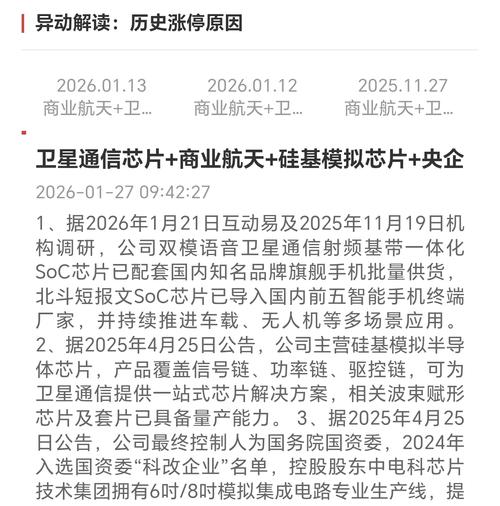 异动解读：历史涨停原因

2026.01.13
商业航天+卫...

2026.01.12
商业航天+卫...

2025.11.27
商业航天+卫...

卫星通信芯片+商业航天+硅基模拟芯片+央企

2026-01-27 09:42:27

1、据2026年1月21日互动易及2025年11月19日机构调研，公司双模语音卫星通信射频基带一体化SoC芯片已配套国内知名品牌旗舰手机批量供货，北斗短报文SoC芯片已导入国内前五智能手机终端厂家，并持续推进车载、无人机等多场景应用。2、据2025年4月25日公告，公司主营硅基模拟半导体芯片，产品覆盖信号链、功率链、驱控链，可为卫星通信提供一站式芯片解决方案，相关波束赋形芯片及套片已具备量产能力。 3、据2025年4月25日公告，公司最终控制人为国务院国资委，2024年入选国资委“科改企业”名单，控股股东中电科芯片技术集团拥有6吋/8吋模拟集成电路专业生产线，提